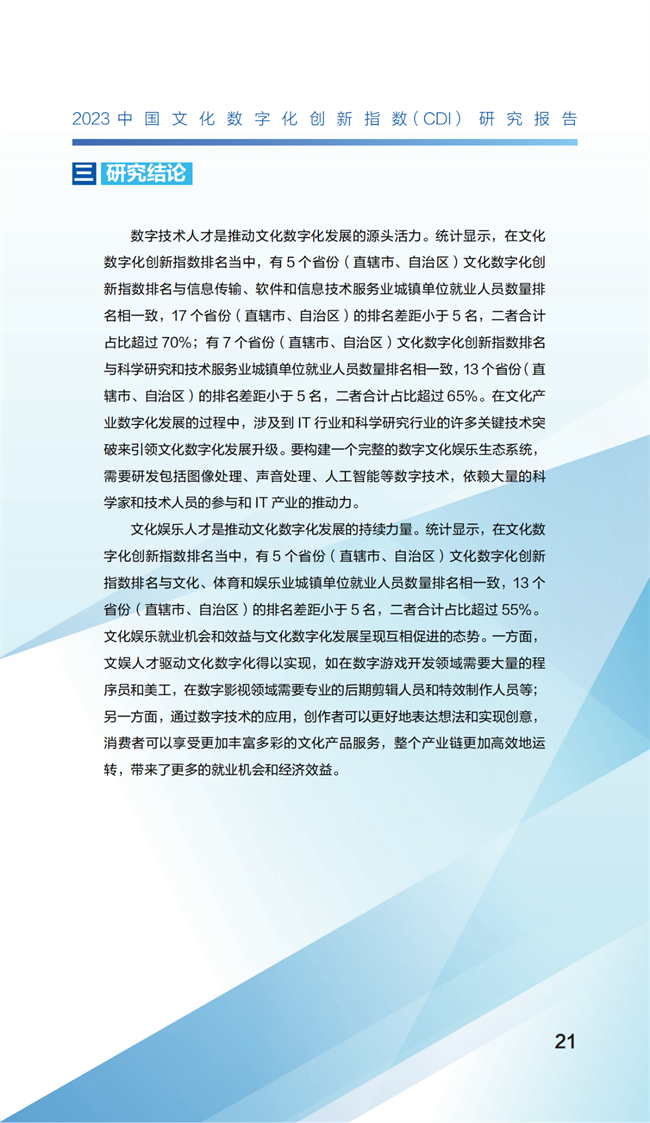 2023中国文化数字化创新指数(CDI)研究报告

三 研究结论

数字技术人才是推动文化数字化发展的源头活力。统计显示，在文化数字化创新指数排名当中，有5个省份（直辖市、自治区）文化数字化创新指数排名与信息传输、软件和信息技术服务业城镇单位就业人员数量排名相一致，17个省份（直辖市、自治区）的排名差距小于5名，二者合计占比超过70%；有7个省份（直辖市、自治区）文化数字化创新指数排名与科学研究和技术服务业城镇单位就业人员数量排名相一致，13个省份（直辖市、自治区）的排名差距小于5名，二者合计占比超过65%。在文化产业数字化发展的过程中，涉及到IT行业和科学研究行业的许多关键技术突破来引领文化数字化发展升级。要构建一个完整的数字文化娱乐生态系统，需要研发包括图像处理、声音处理、人工智能等数字技术，依赖大量的科学家和技术人员的参与和IT产业的推动力。

文化娱乐人才是推动文化数字化发展的持续力量。统计显示，在文化数字化创新指数排名当中，有5个省份（直辖市、自治区）文化数字化创新指数排名与文化、体育和娱乐业城镇单位就业人员数量排名相一致，13个省份（直辖市、自治区）的排名差距小于5名，二者合计占比超过55%。文化娱乐就业机会和效益与文化数字化发展呈现互相促进的态势。一方面，文娱人才驱动文化数字化得以实现，如在数字游戏开发领域需要大量的程序员和美工，在数字影视领域需要专业的后期剪辑人员和特效制作人员等；另一方面，通过数字技术的应用，创作者可以更好地表达想法和实现创意，消费者可以享受更加丰富多彩的文化产品服务，整个产业链更加高效地运转，带来了更多的就业机会和经济效益。

21